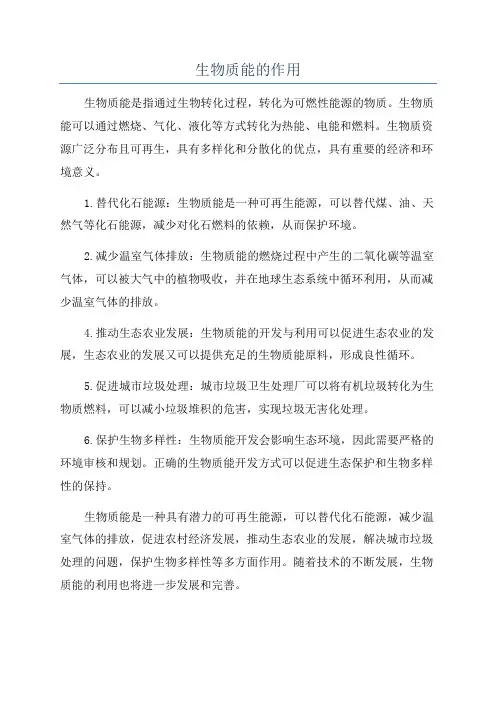 生物质能的作用

生物质能是指通过生物转化过程，转化为可燃性能源的物质。生物质能可以通过燃烧、气化、液化等方式转化为热能、电能和燃料。生物质资源广泛分布且可再生，具有多样化和分散化的优点，具有重要的经济和环境意义。

1.替代化石能源：生物质能是一种可再生能源，可以替代煤、油、天然气等化石能源，减少对化石燃料的依赖，从而保护环境。

2.减少温室气体排放：生物质能的燃烧过程中产生的二氧化碳等温室气体，可以被大气中的植物吸收，并在地球生态系统中循环利用，从而减少温室气体的排放。

4.推动生态农业发展：生物质能的开发与利用可以促进生态农业的发展，生态农业的发展又可以提供充足的生物质能原料，形成良性循环。

5.促进城市垃圾处理：城市垃圾卫生处理厂可以将有机垃圾转化为生物质燃料，可以减小垃圾堆积的危害，实现垃圾无害化处理。

6.保护生物多样性：生物质能开发会影响生态环境，因此需要严格的环境审核和规划。正确的生物质能开发方式可以促进生态保护和生物多样性的保持。

生物质能是一种具有潜力的可再生能源，可以替代化石能源，减少温室气体的排放，促进农村经济发展，推动生态农业的发展，解决城市垃圾处理的问题，保护生物多样性等多方面作用。随着技术的不断发展，生物质能的利用也将进一步发展和完善。